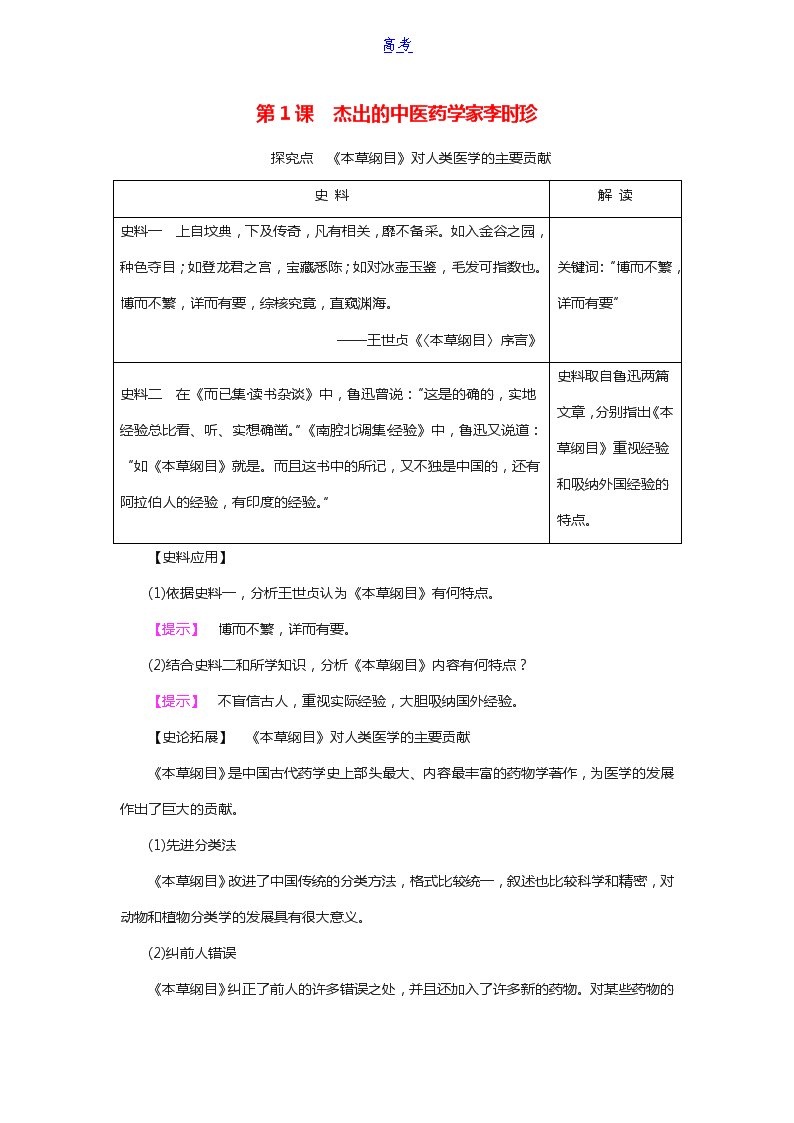 高考

第1课　杰出的中医药学家李时珍

探究点　《本草纲目》对人类医学的主要贡献

| 史 料 | 解 读 |
|---|---|
| 史料一　上自坟典，下及传奇，凡有相关，靡不备采。如入金谷之园，种色夺目；如登龙君之宫，宝藏悉陈；如对冰壶玉鉴，毛发可指数也。博而不繁，详而有要，综核究竟，直窥渊海。 ——王世贞《〈本草纲目〉序言》 | 关键词："博而不繁，详而有要" |
| 史料二　在《而已集·读书杂谈》中，鲁迅曾说："这是的确的，实地经验总比看、听、实想确凿。"《南腔北调集·经验》中，鲁迅又说道："如《本草纲目》就是。而且这书中的所记，又不独是中国的，还有阿拉伯人的经验，有印度的经验。" | 史料取自鲁迅两篇文章，分别指出《本草纲目》重视经验和吸纳外国经验的特点。 |

【史料应用】

(1)依据史料一，分析王世贞认为《本草纲目》有何特点。

【提示】　博而不繁，详而有要。

(2)结合史料二和所学知识，分析《本草纲目》内容有何特点？

【提示】　不盲信古人，重视实际经验，大胆吸纳国外经验。

【史论拓展】　《本草纲目》对人类医学的主要贡献

《本草纲目》是中国古代药学史上部头最大、内容最丰富的药物学著作，为医学的发展作出了巨大的贡献。

(1)先进分类法

《本草纲目》改进了中国传统的分类方法，格式比较统一，叙述也比较科学和精密，对动物和植物分类学的发展具有很大意义。

(2)纠前人错误

《本草纲目》纠正了前人的许多错误之处，并且还加入了许多新的药物。对某些药物的